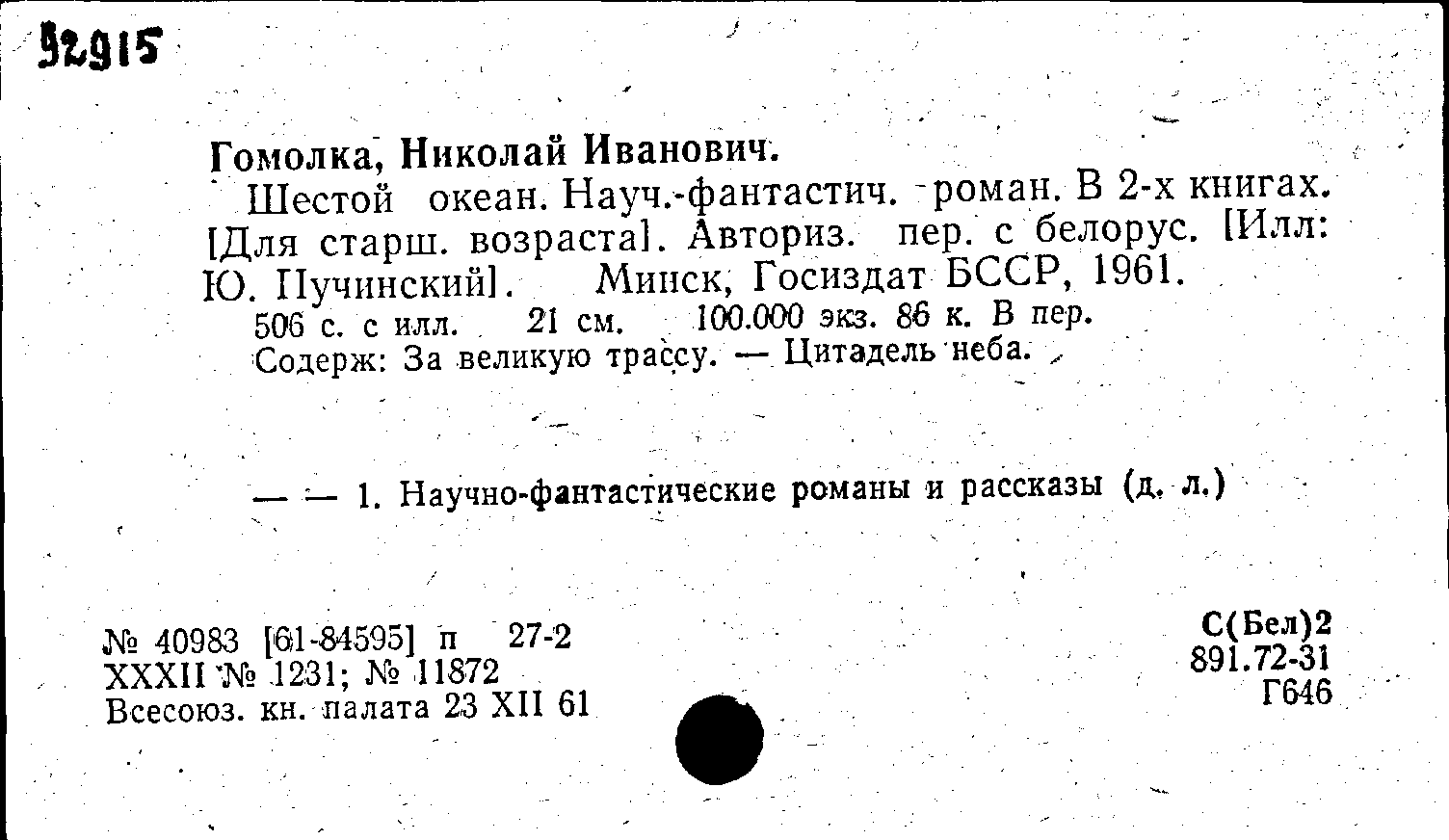 92915

Гомолка, Николай Иванович.

Шестой океан. Науч.-фантастич. роман. В 2-х книгах. [Для старш. возраста]. Авториз. пер. с белорус. [Илл: Ю. Пучинский]. Минск, Госиздат БССР, 1961.

506 с. с илл. 21 см. 100.000 экз. 86 к. В пер.

Содерж: За великую трассу. — Цитадель неба.

— — 1. Научно-фантастические романы и рассказы (д. л.)

№ 40983 [61-84595] п 27-2
XXXII № 1231; № 11872
Всесоюз. кн. палата 23 XII 61

С(Бел)2
891.72-31
Г646